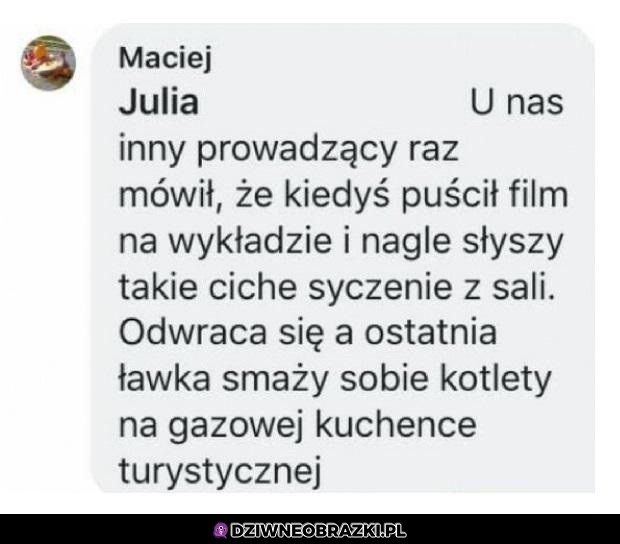 Maciej
Julia U nas inny prowadzący raz mówił, że kiedyś puścił film na wykładzie i nagle słyszy takie ciche syczenie z sali. Odwraca się a ostatnia ławka smaży sobie kotlety na gazowej kuchence turystycznej

DZIWNEOBRAZKI.PL